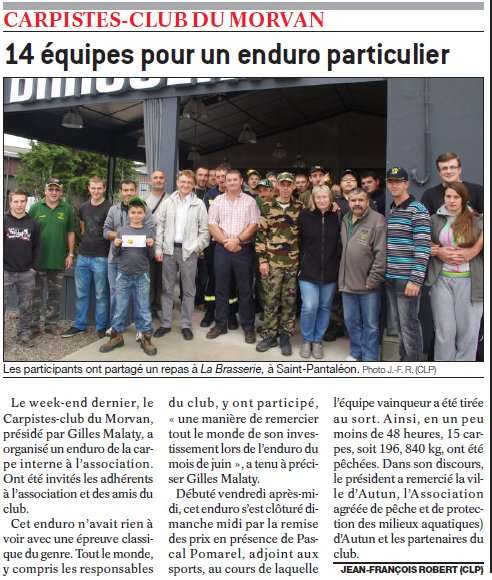 CARPISTES-CLUB DU MORVAN

14 équipes pour un enduro particulier

Les participants ont partagé un repas à La Brasserie, à Saint-Pantaléon. Photo J.-F. R. (CLP)

Le week-end dernier, le Carpistes-club du Morvan, présidé par Gilles Malaty, a organisé un enduro de la carpe interne à l'association. Ont été invités les adhérents à l'association et des amis du club.

Cet enduro n'avait rien à voir avec une épreuve classique du genre. Tout le monde, y compris les responsables du club, y ont participé, « une manière de remercier tout le monde de son investissement lors de l'enduro du mois de juin », a tenu à préciser Gilles Malaty.

Débuté vendredi après-midi, cet enduro s'est clôturé dimanche midi par la remise des prix en présence de Pascal Pomarel, adjoint aux sports, au cours de laquelle l'équipe vainqueur a été tirée au sort. Ainsi, en un peu moins de 48 heures, 15 carpes, soit 196, 840 kg, ont été pêchées. Dans son discours, le président a remercié la ville d'Autun, l'Association agréée de pêche et de protection des milieux aquatiques) d'Autun et les partenaires du club.

JEAN-FRANÇOIS ROBERT (CLP)